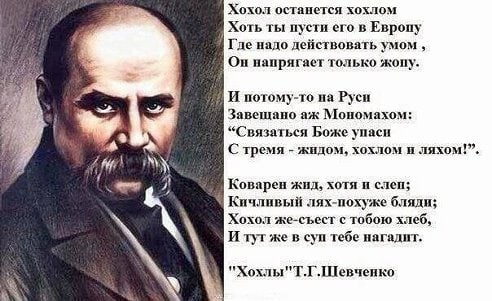 Хохол останется хохлом
Хоть ты пусти его в Европу
Где надо действовать умом ,
Он напрягает только жопу.

И потому-то на Руси
Завещано аж Мономахом:
“Связаться Боже упаси
С тремя - жидом, хохлом и ляхом!”.

Коварен жид, хотя и слеп;
Кичливый лях-похуже бляди;
Хохол же-съест с тобою хлеб,
И тут же в суп тебе нагадит.

"Хохлы"Т.Г.Шевченко